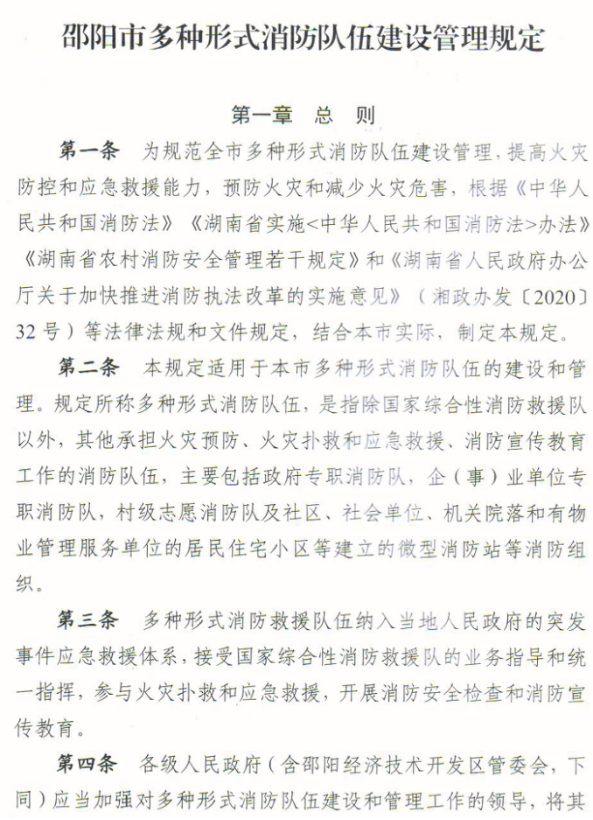 邵阳市多种形式消防队伍建设管理规定

第一章　总　则

第一条　为规范全市多种形式消防队伍建设管理，提高火灾防控和应急救援能力，预防火灾和减少火灾危害，根据《中华人民共和国消防法》《湖南省实施<中华人民共和国消防法>办法》《湖南省农村消防安全管理若干规定》和《湖南省人民政府办公厅关于加快推进消防执法改革的实施意见》（湘政办发〔2020〕32号）等法律法规和文件规定，结合本市实际，制定本规定。

第二条　本规定适用于本市多种形式消防队伍的建设和管理。规定所称多种形式消防队伍，是指除国家综合性消防救援队以外，其他承担火灾预防、火灾扑救和应急救援、消防宣传教育工作的消防队伍，主要包括政府专职消防队，企（事）业单位专职消防队，村级志愿消防队及社区、社会单位、机关院落和有物业管理服务单位的居民住宅小区等建立的微型消防站等消防组织。

第三条　多种形式消防救援队伍纳入当地人民政府的突发事件应急救援体系，接受国家综合性消防救援队的业务指导和统一指挥，参与火灾扑救和应急救援，开展消防安全检查和消防宣传教育。

第四条　各级人民政府（含邵阳经济技术开发区管委会，下同）应当加强对多种形式消防队伍建设和管理工作的领导，将其